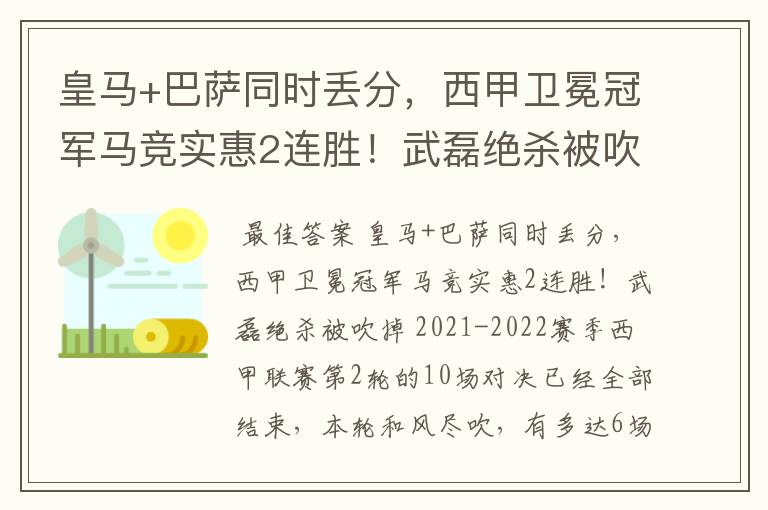 皇马+巴萨同时丢分，西甲卫冕冠军马竞实惠2连胜！武磊绝杀被吹

最佳答案 皇马+巴萨同时丢分，西甲卫冕冠军马竞实惠2连胜！武磊绝杀被吹掉 2021-2022赛季西甲联赛第2轮的10场对决已经全部结束，本轮和风尽吹，有多达6场